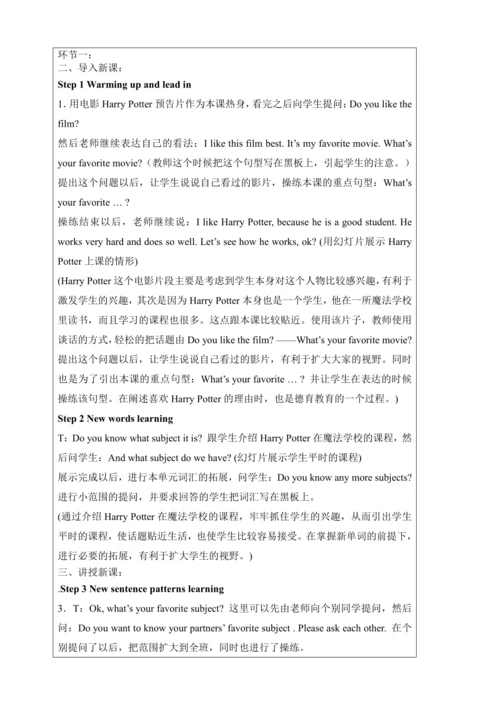 环节一：
二、导入新课：
Step 1 Warming up and lead in
1. 用电影 Harry Potter 预告片作为本课热身，看完之后向学生提问：Do you like the film?
然后老师继续表达自己的看法：I like this film best. It's my favorite movie. What's your favorite movie?（教师这个时候把这个句型写在黑板上，引起学生的注意。）
提出这个问题以后，让学生说说自己看过的影片，操练本课的重点句型：What's your favorite … ?
操练结束以后，老师继续说：I like Harry Potter, because he is a good student. He works very hard and does so well. Let's see how he works, ok? (用幻灯片展示 Harry Potter 上课的情形)
(Harry Potter 这个电影片段主要是考虑到学生本身对这个人物比较感兴趣，有利于激发学生的兴趣，其次是因为 Harry Potter 本身也是一个学生，他在一所魔法学校里读书，而且学习的课程也很多。这点跟本课比较贴近。使用该片子，教师使用谈话的方式，轻松的把话题由 Do you like the film? ——What's your favorite movie? 提出这个问题以后，让学生说说自己看过的影片，有利于扩大大家的视野。同时也是为了引出本课的重点句型：What's your favorite … ? 并让学生在表达的时候操练该句型。在阐述喜欢 Harry Potter 的理由时，也是德育教育的一个过程。)
Step 2 New words learning
T：Do you know what subject it is? 跟学生介绍 Harry Potter 在魔法学校的课程，然后问学生：And what subject do we have? (幻灯片展示学生平时的课程)
展示完成以后，进行本单元词汇的拓展，问学生：Do you know any more subjects? 进行小范围的提问，并要求回答的学生把词汇写在黑板上。
(通过介绍 Harry Potter 在魔法学校的课程，牢牢抓住学生的兴趣，从而引出学生平时的课程，使话题贴近生活，也使学生比较容易接受。在掌握新单词的前提下，进行必要的拓展，有利于扩大学生的视野。)
三、讲授新课：
.Step 3 New sentence patterns learning
3．T：Ok, what's your favorite subject? 这里可以先由老师向个别同学提问，然后问：Do you want to know your partners' favorite subject . Please ask each other. 在个别提问了以后，把范围扩大到全班，同时也进行了操练。